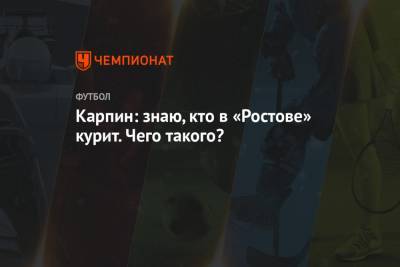 ЧЕМПИОНАТ

ФУТБОЛ

Карпин: знаю, кто в «Ростове» курит. Чего такого?